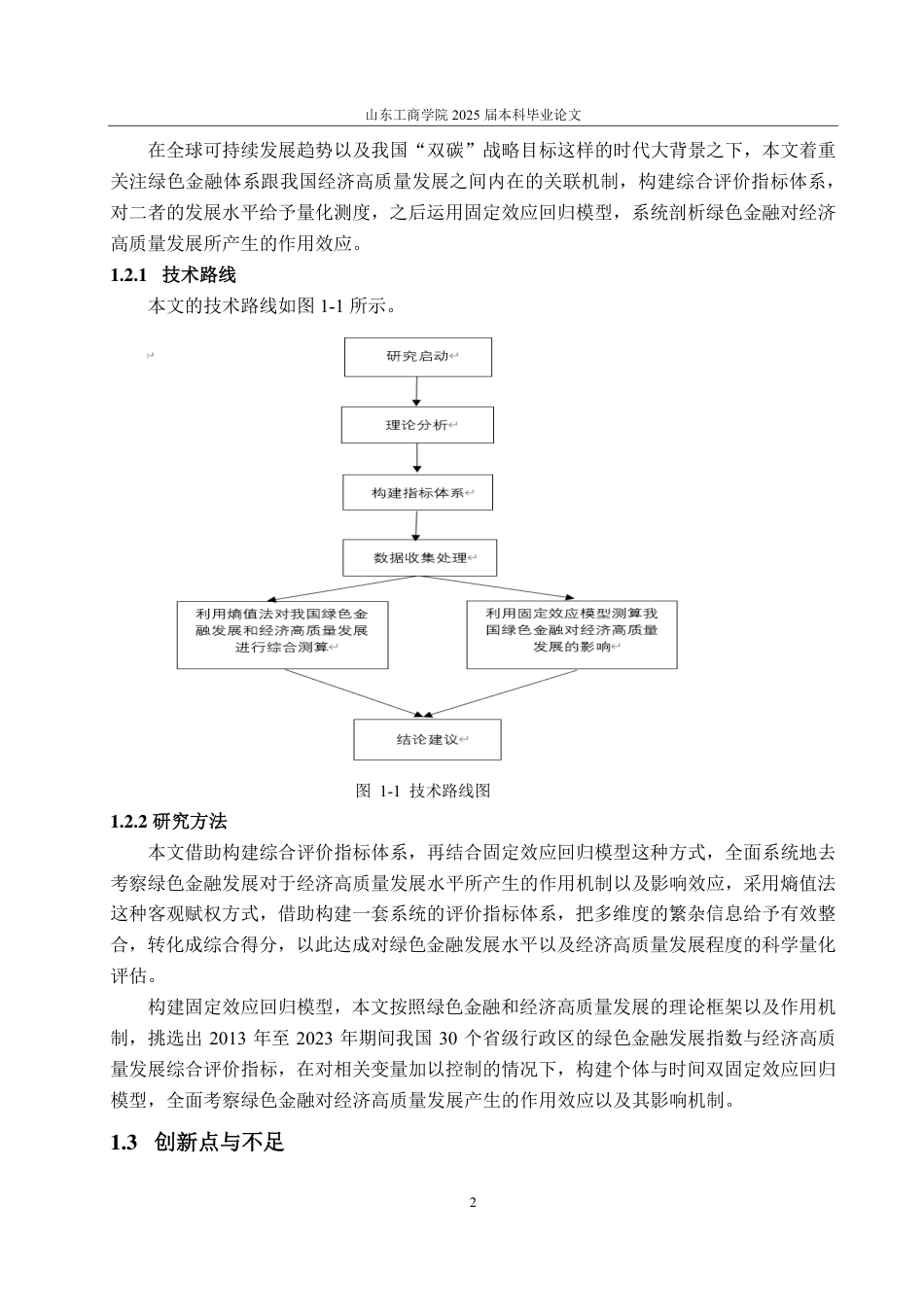 山东工商学院 2025 届本科毕业论文

在全球可持续发展趋势以及我国“双碳”战略目标这样的时代大背景之下，本文着重关注绿色金融体系跟我国经济高质量发展之间内在的关联机制，构建综合评价指标体系，对二者的发展水平给予量化测度，之后运用固定效应回归模型，系统剖析绿色金融对经济高质量发展所产生的作用效应。

1.2.1 技术路线

本文的技术路线如图 1-1 所示。

研究启动

理论分析

构建指标体系

数据收集处理

利用熵值法对我国绿色金融发展和经济高质量发展进行综合测算

利用固定效应模型测算我国绿色金融对经济高质量发展的影响

结论建议

图 1-1 技术路线图

1.2.2 研究方法

本文借助构建综合评价指标体系，再结合固定效应回归模型这种方式，全面系统地去考察绿色金融发展对于经济高质量发展水平所产生的作用机制以及影响效应，采用熵值法这种客观赋权方式，借助构建一套系统的评价指标体系，把多维度的繁杂信息给予有效整合，转化成综合得分，以此达成对绿色金融发展水平以及经济高质量发展程度的科学量化评估。

构建固定效应回归模型，本文按照绿色金融和经济高质量发展的理论框架以及作用机制，挑选出 2013 年至 2023 年期间我国 30 个省级行政区的绿色金融发展指数与经济高质量发展综合评价指标，在对相关变量加以控制的情况下，构建个体与时间双固定效应回归模型，全面考察绿色金融对经济高质量发展产生的作用效应以及其影响机制。

1.3 创新点与不足

2